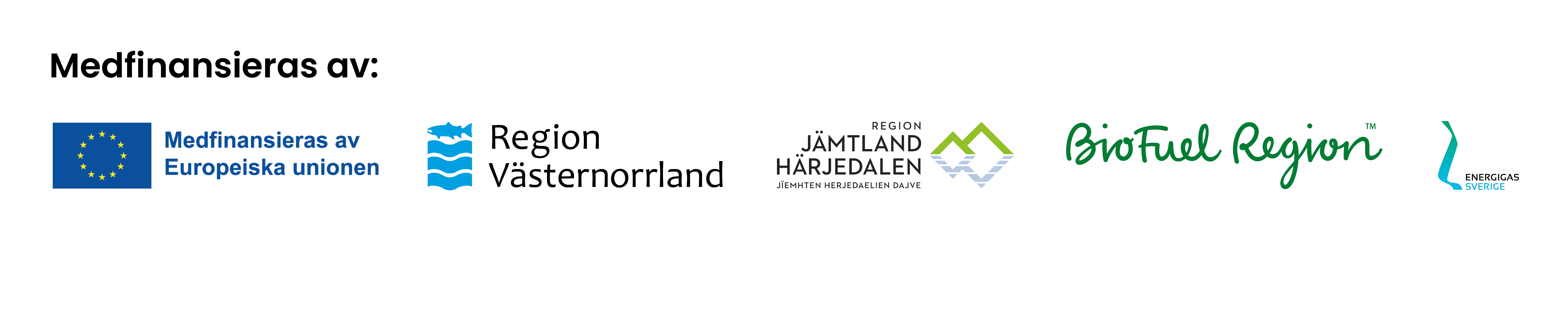 Medfinansieras av:

Medfinansieras av Europeiska unionen

Region Västernorrland

REGION JÄMTLAND HÄRJEDALEN
JÏEMHTEN HERJEDAELIEN DAJVE

BioFuel Region™

ENERGIGAS SVERIGE